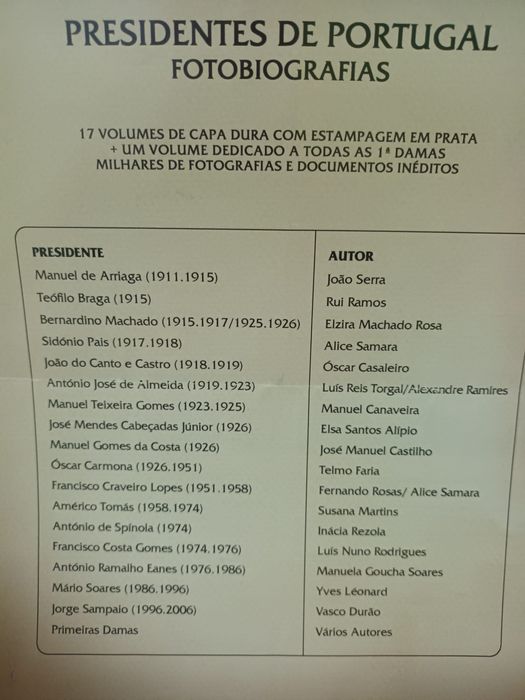 PRESIDENTES DE PORTUGAL
FOTOBIOGRAFIAS

17 VOLUMES DE CAPA DURA COM ESTAMPAGEM EM PRATA
+ UM VOLUME DEDICADO A TODAS AS 1ª DAMAS
MILHARES DE FOTOGRAFIAS E DOCUMENTOS INÉDITOS

| PRESIDENTE | AUTOR |
|---|---|
| Manuel de Arriaga (1911.1915) | João Serra |
| Teófilo Braga (1915) | Rui Ramos |
| Bernardino Machado (1915.1917/1925.1926) | Elzira Machado Rosa |
| Sidónio Pais (1917.1918) | Alice Samara |
| João do Canto e Castro (1918.1919) | Óscar Casaleiro |
| António José de Almeida (1919.1923) | Luís Reis Torgal/Alexandre Ramires |
| Manuel Teixeira Gomes (1923.1925) | Manuel Canaveira |
| José Mendes Cabeçadas Júnior (1926) | Elsa Santos Alípio |
| Manuel Gomes da Costa (1926) | José Manuel Castilho |
| Óscar Carmona (1926.1951) | Telmo Faria |
| Francisco Craveiro Lopes (1951.1958) | Fernando Rosas/ Alice Samara |
| Américo Tomás (1958.1974) | Susana Martins |
| António de Spínola (1974) | Inácia Rezola |
| Francisco Costa Gomes (1974.1976) | Luís Nuno Rodrigues |
| António Ramalho Eanes (1976.1986) | Manuela Goucha Soares |
| Mário Soares (1986.1996) | Yves Léonard |
| Jorge Sampaio (1996.2006) | Vasco Durão |
| Primeiras Damas | Vários Autores |